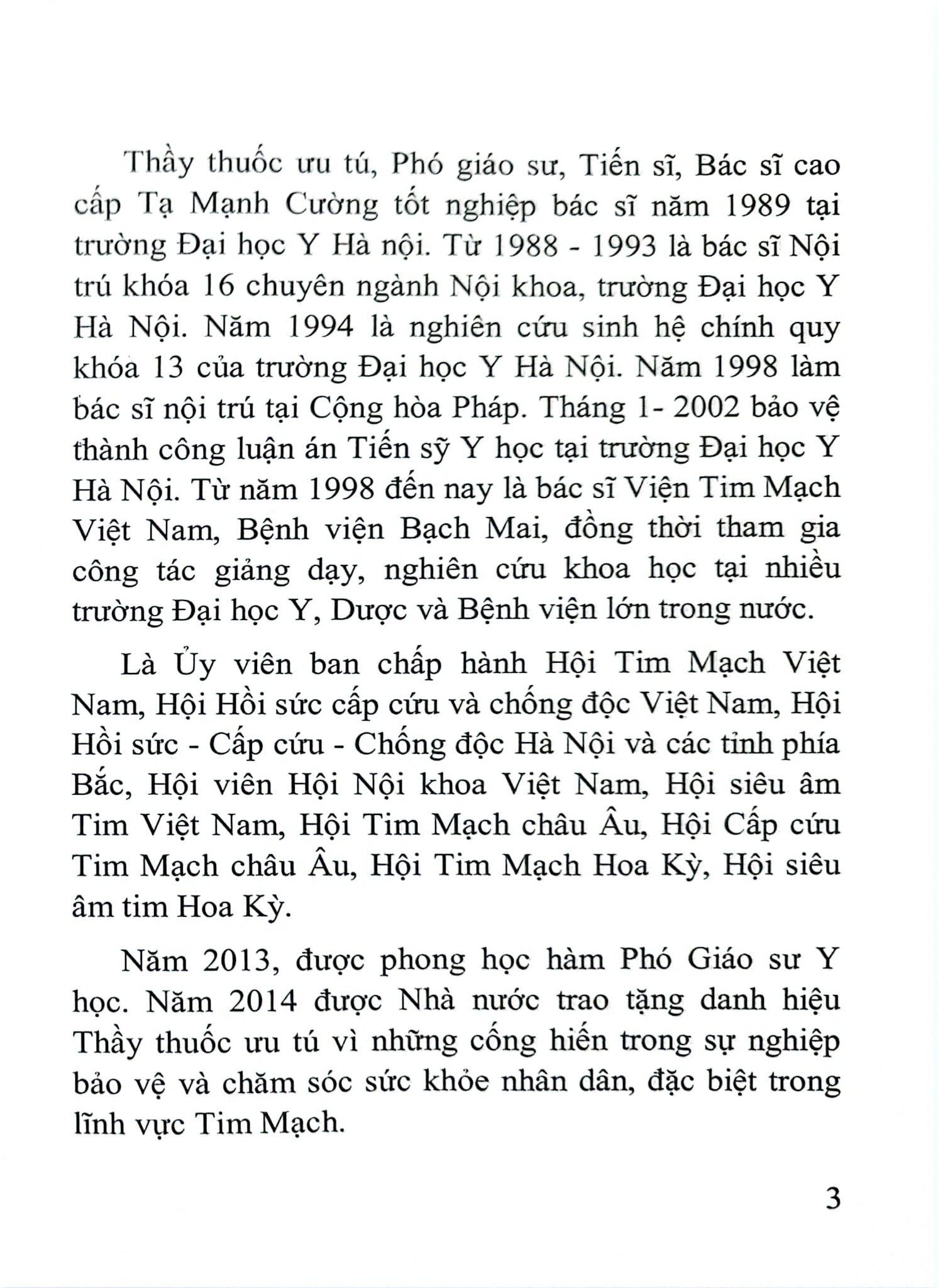 Thầy thuốc ưu tú, Phó giáo sư, Tiến sĩ, Bác sĩ cao cấp Tạ Mạnh Cường tốt nghiệp bác sĩ năm 1989 tại trường Đại học Y Hà nội. Từ 1988 - 1993 là bác sĩ Nội trú khóa 16 chuyên ngành Nội khoa, trường Đại học Y Hà Nội. Năm 1994 là nghiên cứu sinh hệ chính quy khóa 13 của trường Đại học Y Hà Nội. Năm 1998 làm bác sĩ nội trú tại Cộng hòa Pháp. Tháng 1- 2002 bảo vệ thành công luận án Tiến sỹ Y học tại trường Đại học Y Hà Nội. Từ năm 1998 đến nay là bác sĩ Viện Tim Mạch Việt Nam, Bệnh viện Bạch Mai, đồng thời tham gia công tác giảng dạy, nghiên cứu khoa học tại nhiều trường Đại học Y, Dược và Bệnh viện lớn trong nước.

Là Ủy viên ban chấp hành Hội Tim Mạch Việt Nam, Hội Hồi sức cấp cứu và chống độc Việt Nam, Hội Hồi sức - Cấp cứu - Chống độc Hà Nội và các tỉnh phía Bắc, Hội viên Hội Nội khoa Việt Nam, Hội siêu âm Tim Việt Nam, Hội Tim Mạch châu Âu, Hội Cấp cứu Tim Mạch châu Âu, Hội Tim Mạch Hoa Kỳ, Hội siêu âm tim Hoa Kỳ.

Năm 2013, được phong học hàm Phó Giáo sư Y học. Năm 2014 được Nhà nước trao tặng danh hiệu Thầy thuốc ưu tú vì những cống hiến trong sự nghiệp bảo vệ và chăm sóc sức khỏe nhân dân, đặc biệt trong lĩnh vực Tim Mạch.

3